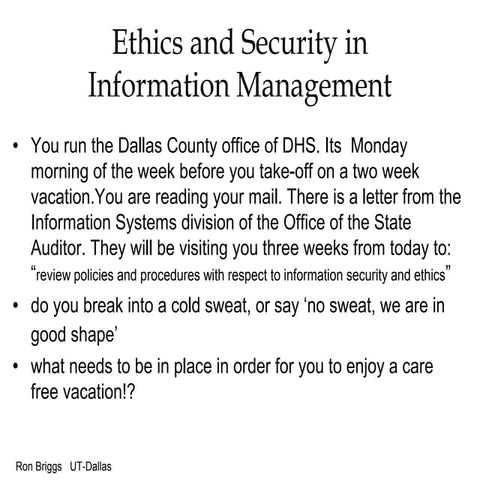 Ethics and Security in Information Management

• You run the Dallas County office of DHS. Its Monday morning of the week before you take-off on a two week vacation.You are reading your mail. There is a letter from the Information Systems division of the Office of the State Auditor. They will be visiting you three weeks from today to: "review policies and procedures with respect to information security and ethics"

• do you break into a cold sweat, or say 'no sweat, we are in good shape'

• what needs to be in place in order for you to enjoy a care free vacation!?

Ron Briggs UT-Dallas